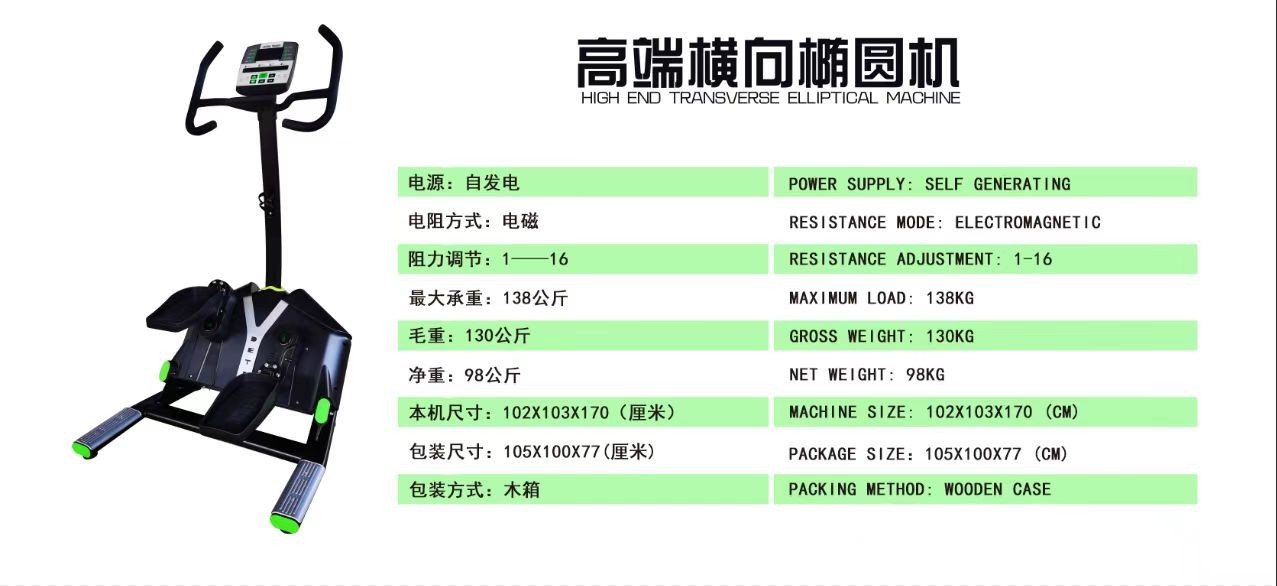 高端横向椭圆机
HIGH END TRANSVERSE ELLIPTICAL MACHINE

| 电源：自发电 | POWER SUPPLY: SELF GENERATING |
|---|---|
| 电阻方式：电磁 | RESISTANCE MODE: ELECTROMAGNETIC |
| 阻力调节：1——16 | RESISTANCE ADJUSTMENT: 1-16 |
| 最大承重：138公斤 | MAXIMUM LOAD: 138KG |
| 毛重：130公斤 | GROSS WEIGHT: 130KG |
| 净重：98公斤 | NET WEIGHT: 98KG |
| 本机尺寸：102X103X170（厘米） | MACHINE SIZE: 102X103X170 (CM) |
| 包装尺寸：105X100X77(厘米) | PACKAGE SIZE：105X100X77 (CM) |
| 包装方式：木箱 | PACKING METHOD: WOODEN CASE |